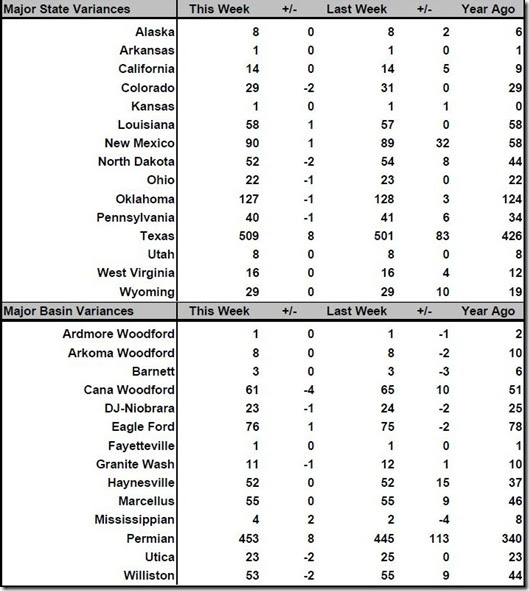 | Major State Variances | This Week | +/- | Last Week | +/- | Year Ago |
|---|---|---|---|---|---|
| Alaska | 8 | 0 | 8 | 2 | 6 |
| Arkansas | 1 | 0 | 1 | 0 | 1 |
| California | 14 | 0 | 14 | 5 | 9 |
| Colorado | 29 | -2 | 31 | 0 | 29 |
| Kansas | 1 | 0 | 1 | 1 | 0 |
| Louisiana | 58 | 1 | 57 | 0 | 58 |
| New Mexico | 90 | 1 | 89 | 32 | 58 |
| North Dakota | 52 | -2 | 54 | 8 | 44 |
| Ohio | 22 | -1 | 23 | 0 | 22 |
| Oklahoma | 127 | -1 | 128 | 3 | 124 |
| Pennsylvania | 40 | -1 | 41 | 6 | 34 |
| Texas | 509 | 8 | 501 | 83 | 426 |
| Utah | 8 | 0 | 8 | 0 | 8 |
| West Virginia | 16 | 0 | 16 | 4 | 12 |
| Wyoming | 29 | 0 | 29 | 10 | 19 |

| Major Basin Variances | This Week | +/- | Last Week | +/- | Year Ago |
|---|---|---|---|---|---|
| Ardmore Woodford | 1 | 0 | 1 | -1 | 2 |
| Arkoma Woodford | 8 | 0 | 8 | -2 | 10 |
| Barnett | 3 | 0 | 3 | -3 | 6 |
| Cana Woodford | 61 | -4 | 65 | 10 | 51 |
| DJ-Niobrara | 23 | -1 | 24 | -2 | 25 |
| Eagle Ford | 76 | 1 | 75 | -2 | 78 |
| Fayetteville | 1 | 0 | 1 | 0 | 1 |
| Granite Wash | 11 | -1 | 12 | 1 | 10 |
| Haynesville | 52 | 0 | 52 | 15 | 37 |
| Marcellus | 55 | 0 | 55 | 9 | 46 |
| Mississippian | 4 | 2 | 2 | -4 | 8 |
| Permian | 453 | 8 | 445 | 113 | 340 |
| Utica | 23 | -2 | 25 | 0 | 23 |
| Williston | 53 | -2 | 55 | 9 | 44 |